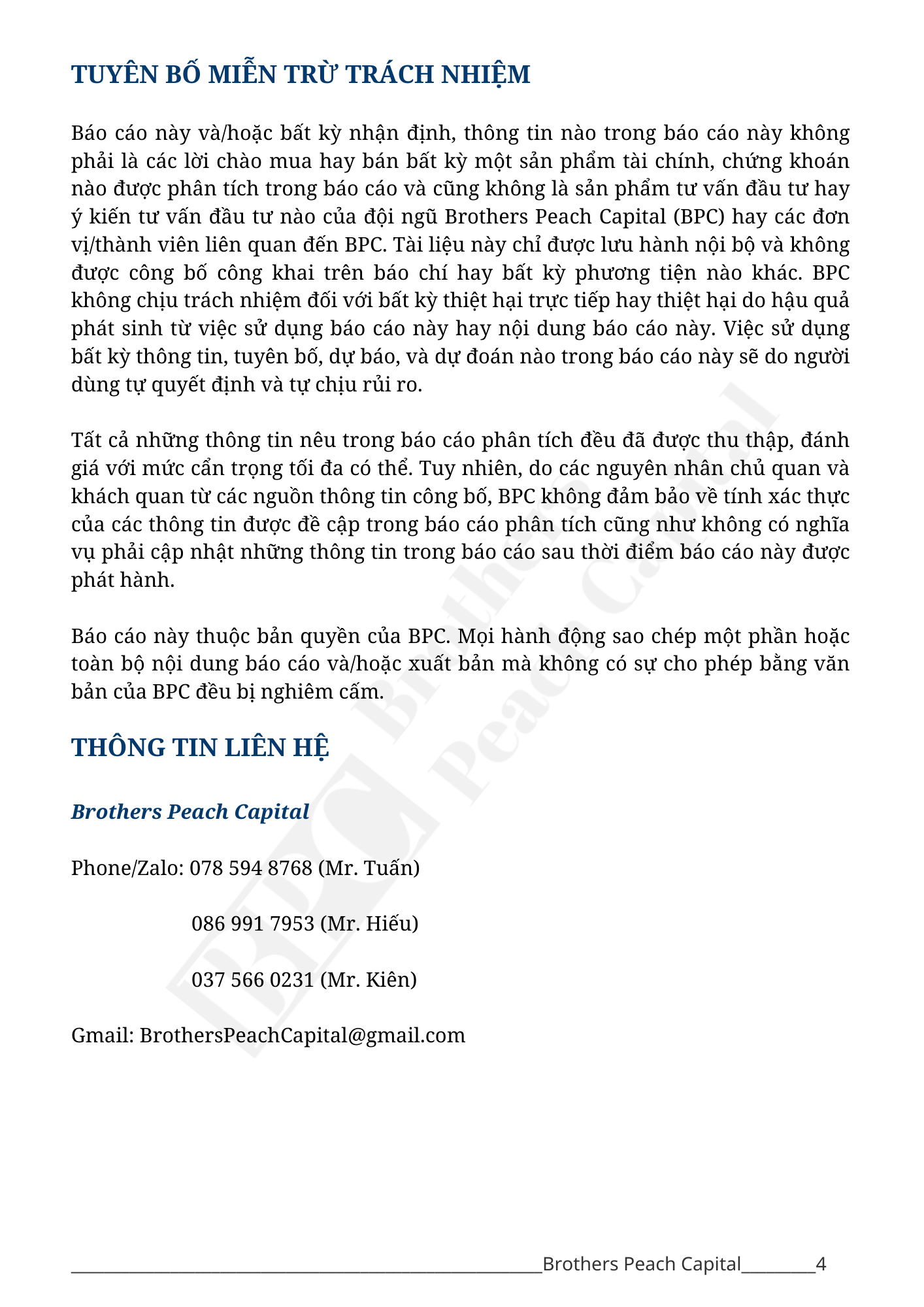 TUYÊN BỐ MIỄN TRỪ TRÁCH NHIỆM

Báo cáo này và/hoặc bất kỳ nhận định, thông tin nào trong báo cáo này không phải là các lời chào mua hay bán bất kỳ một sản phẩm tài chính, chứng khoán nào được phân tích trong báo cáo và cũng không là sản phẩm tư vấn đầu tư hay ý kiến tư vấn đầu tư nào của đội ngũ Brothers Peach Capital (BPC) hay các đơn vị/thành viên liên quan đến BPC. Tài liệu này chỉ được lưu hành nội bộ và không được công bố công khai trên báo chí hay bất kỳ phương tiện nào khác. BPC không chịu trách nhiệm đối với bất kỳ thiệt hại trực tiếp hay thiệt hại do hậu quả phát sinh từ việc sử dụng báo cáo này hay nội dung báo cáo này. Việc sử dụng bất kỳ thông tin, tuyên bố, dự báo, và dự đoán nào trong báo cáo này sẽ do người dùng tự quyết định và tự chịu rủi ro.

Tất cả những thông tin nêu trong báo cáo phân tích đều đã được thu thập, đánh giá với mức cẩn trọng tối đa có thể. Tuy nhiên, do các nguyên nhân chủ quan và khách quan từ các nguồn thông tin công bố, BPC không đảm bảo về tính xác thực của các thông tin được đề cập trong báo cáo phân tích cũng như không có nghĩa vụ phải cập nhật những thông tin trong báo cáo sau thời điểm báo cáo này được phát hành.

Báo cáo này thuộc bản quyền của BPC. Mọi hành động sao chép một phần hoặc toàn bộ nội dung báo cáo và/hoặc xuất bản mà không có sự cho phép bằng văn bản của BPC đều bị nghiêm cấm.

THÔNG TIN LIÊN HỆ

Brothers Peach Capital

Phone/Zalo: 078 594 8768 (Mr. Tuấn)

086 991 7953 (Mr. Hiếu)

037 566 0231 (Mr. Kiên)

Gmail: BrothersPeachCapital@gmail.com

BPC Brothers Peach Capital

Brothers Peach Capital 4